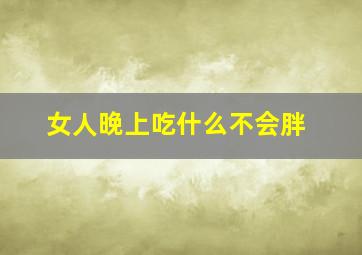 女人晚上吃什么不会胖